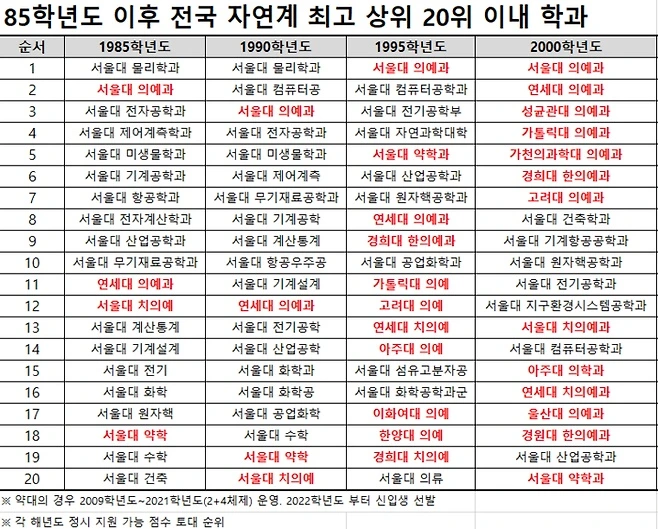 85학년도 이후 전국 자연계 최고 상위 20위 이내 학과

| 순서 | 1985학년도 | 1990학년도 | 1995학년도 | 2000학년도 |
|---|---|---|---|---|
| 1 | 서울대 물리학과 | 서울대 물리학과 | 서울대 의예과 | 서울대 의예과 |
| 2 | 서울대 의예과 | 서울대 컴퓨터공 | 서울대 컴퓨터공학과 | 연세대 의예과 |
| 3 | 서울대 전자공학과 | 서울대 의예과 | 서울대 전기공학부 | 성균관대 의예과 |
| 4 | 서울대 제어계측학과 | 서울대 전자공학과 | 서울대 자연과학대학 | 가톨릭대 의예과 |
| 5 | 서울대 미생물학과 | 서울대 미생물학과 | 서울대 약학과 | 가천의과학대 의예과 |
| 6 | 서울대 기계공학과 | 서울대 제어계측 | 서울대 산업공학과 | 경희대 한의예과 |
| 7 | 서울대 항공학과 | 서울대 무기재료공학과 | 서울대 원자핵공학과 | 고려대 의예과 |
| 8 | 서울대 전자계산학과 | 서울대 기계공학 | 연세대 의예과 | 서울대 건축학과 |
| 9 | 서울대 산업공학과 | 서울대 계산통계 | 경희대 한의예과 | 서울대 기계항공공학과 |
| 10 | 서울대 무기재료공학과 | 서울대 항공우주공 | 서울대 공업화학과 | 서울대 원자핵공학과 |
| 11 | 연세대 의예과 | 서울대 기계설계 | 가톨릭대 의예 | 서울대 전기공학과 |
| 12 | 서울대 치의예 | 연세대 의예과 | 고려대 의예 | 서울대 지구환경시스템공학과 |
| 13 | 서울대 계산통계 | 서울대 전기공학 | 연세대 치의예 | 서울대 치의예과 |
| 14 | 서울대 기계설계 | 서울대 산업공학 | 아주대 의예 | 서울대 컴퓨터공학과 |
| 15 | 서울대 전기 | 서울대 화학과 | 서울대 섬유고분자공 | 아주대 의학과 |
| 16 | 서울대 화학 | 서울대 화학공 | 서울대 화학공학과군 | 연세대 치의예과 |
| 17 | 서울대 원자핵 | 서울대 공업화학 | 이화여대 의예 | 울산대 의예과 |
| 18 | 서울대 약학 | 서울대 수학 | 한양대 의예 | 경원대 한의예과 |
| 19 | 서울대 수학 | 서울대 약학 | 경희대 치의예 | 서울대 산업공학과 |
| 20 | 서울대 건축 | 서울대 치의예 | 서울대 의류 | 서울대 약학과 |

※ 약대의 경우 2009학년도~2021학년도(2+4체제) 운영. 2022학년도 부터 신입생 선발

※ 각 해년도 정시 지원 가능 점수 토대 순위